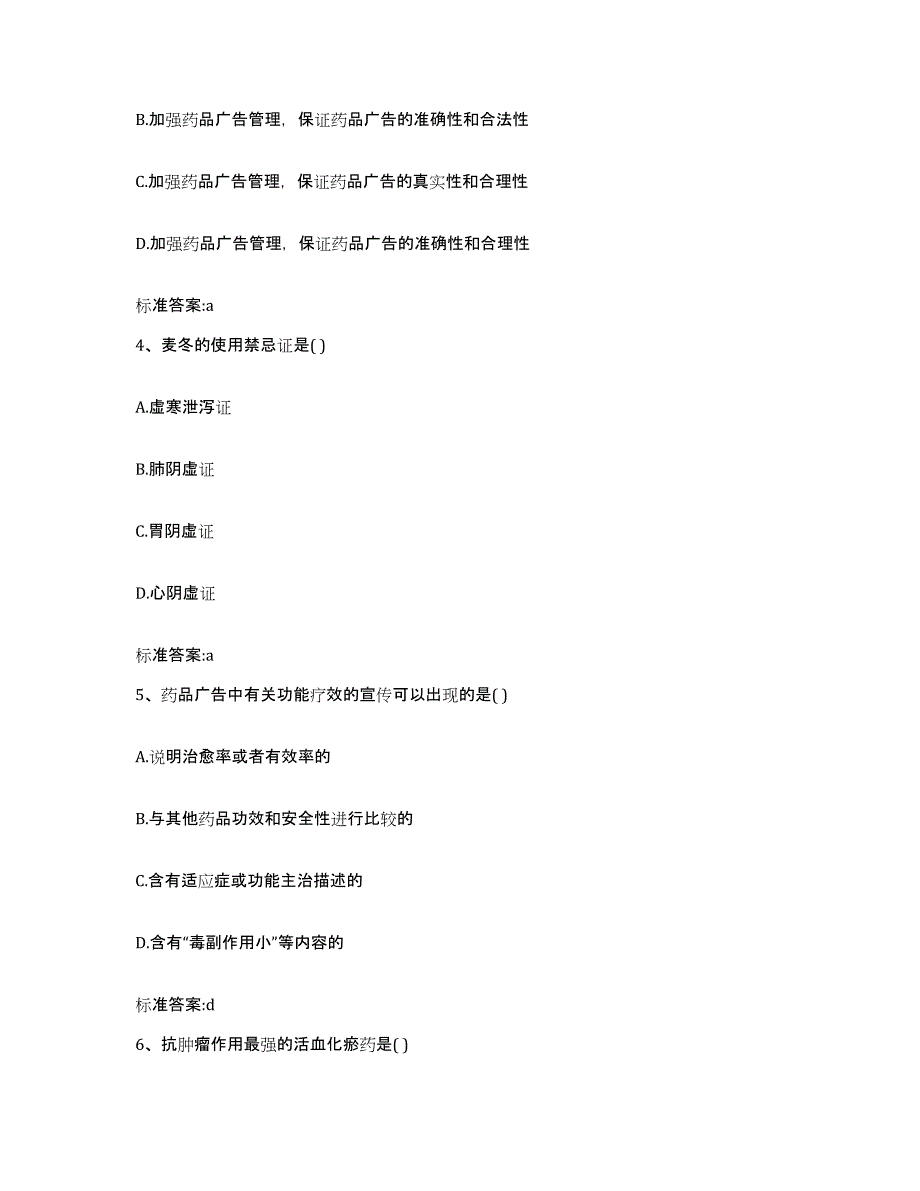 B.加强药品广告管理，保证药品广告的准确性和合法性

C.加强药品广告管理，保证药品广告的真实性和合理性

D.加强药品广告管理，保证药品广告的准确性和合理性

标准答案:a

4、麦冬的使用禁忌证是( )

A.虚寒泄泻证

B.肺阴虚证

C.胃阴虚证

D.心阴虚证

标准答案:a

5、药品广告中有关功能疗效的宣传可以出现的是( )

A.说明治愈率或者有效率的

B.与其他药品功效和安全性进行比较的

C.含有适应症或功能主治描述的

D.含有“毒副作用小”等内容的

标准答案:d

6、抗肿瘤作用最强的活血化瘀药是( )